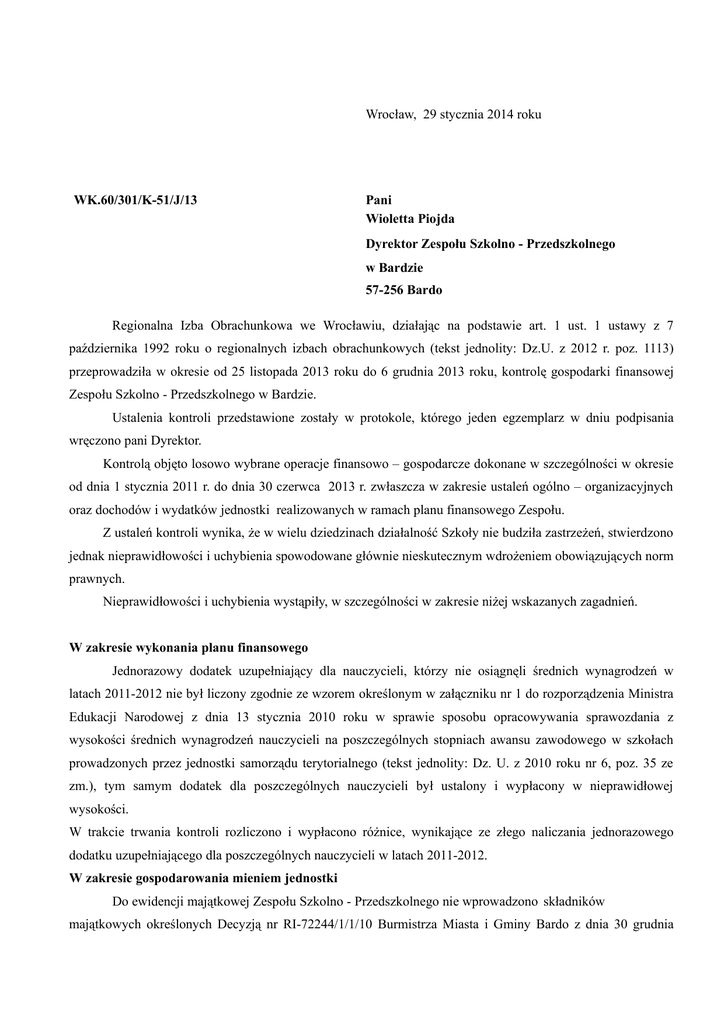 Wrocław, 29 stycznia 2014 roku

WK.60/301/K-51/J/13

Pani
Wioletta Piojda
Dyrektor Zespołu Szkolno - Przedszkolnego
w Bardzie
57-256 Bardo

Regionalna Izba Obrachunkowa we Wrocławiu, działając na podstawie art. 1 ust. 1 ustawy z 7 października 1992 roku o regionalnych izbach obrachunkowych (tekst jednolity: Dz.U. z 2012 r. poz. 1113) przeprowadziła w okresie od 25 listopada 2013 roku do 6 grudnia 2013 roku, kontrolę gospodarki finansowej Zespołu Szkolno - Przedszkolnego w Bardzie.

Ustalenia kontroli przedstawione zostały w protokole, którego jeden egzemplarz w dniu podpisania wręczono pani Dyrektor.

Kontrolą objęto losowo wybrane operacje finansowo – gospodarcze dokonane w szczególności w okresie od dnia 1 stycznia 2011 r. do dnia 30 czerwca 2013 r. zwłaszcza w zakresie ustaleń ogólno – organizacyjnych oraz dochodów i wydatków jednostki realizowanych w ramach planu finansowego Zespołu.

Z ustaleń kontroli wynika, że w wielu dziedzinach działalność Szkoły nie budziła zastrzeżeń, stwierdzono jednak nieprawidłowości i uchybienia spowodowane głównie nieskutecznym wdrożeniem obowiązujących norm prawnych.

Nieprawidłowości i uchybienia wystąpiły, w szczególności w zakresie niżej wskazanych zagadnień.

W zakresie wykonania planu finansowego

Jednorazowy dodatek uzupełniający dla nauczycieli, którzy nie osiągnęli średnich wynagrodzeń w latach 2011-2012 nie był liczony zgodnie ze wzorem określonym w załączniku nr 1 do rozporządzenia Ministra Edukacji Narodowej z dnia 13 stycznia 2010 roku w sprawie sposobu opracowywania sprawozdania z wysokości średnich wynagrodzeń nauczycieli na poszczególnych stopniach awansu zawodowego w szkołach prowadzonych przez jednostki samorządu terytorialnego (tekst jednolity: Dz. U. z 2010 roku nr 6, poz. 35 ze zm.), tym samym dodatek dla poszczególnych nauczycieli był ustalony i wypłacony w nieprawidłowej wysokości.
W trakcie trwania kontroli rozliczono i wypłacono różnice, wynikające ze złego naliczania jednorazowego dodatku uzupełniającego dla poszczególnych nauczycieli w latach 2011-2012.

W zakresie gospodarowania mieniem jednostki

Do ewidencji majątkowej Zespołu Szkolno - Przedszkolnego nie wprowadzono składników majątkowych określonych Decyzją nr RI-72244/1/1/10 Burmistrza Miasta i Gminy Bardo z dnia 30 grudnia